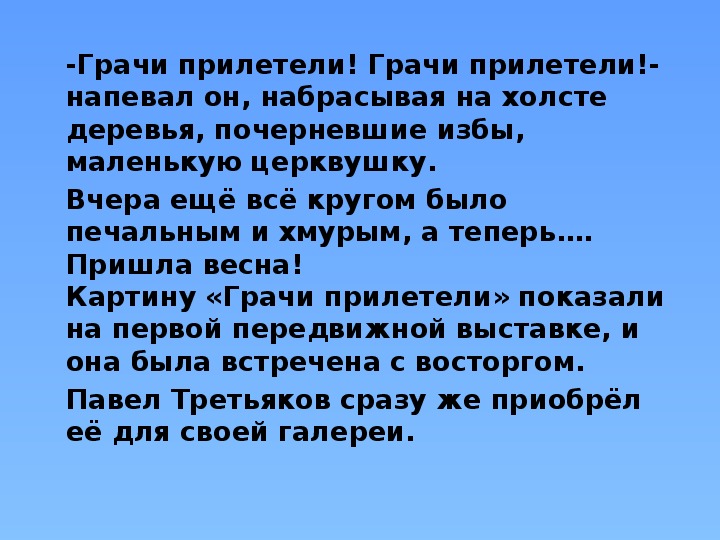 -Грачи прилетели! Грачи прилетели!- напевал он, набрасывая на холсте деревья, почерневшие избы, маленькую церквушку.

Вчера ещё всё кругом было печальным и хмурым, а теперь…. Пришла весна!
Картину «Грачи прилетели» показали на первой передвижной выставке, и она была встречена с восторгом.

Павел Третьяков сразу же приобрёл её для своей галереи.